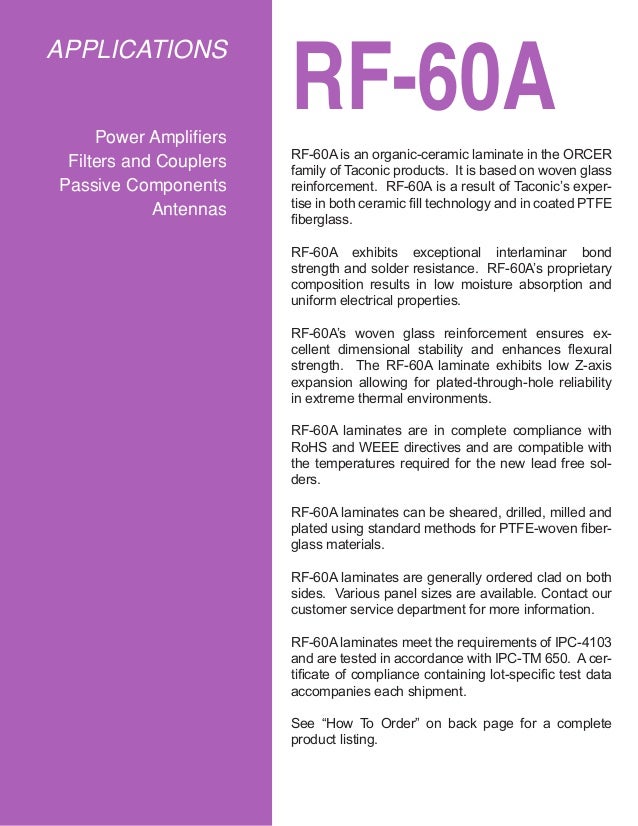 APPLICATIONS

Power Amplifiers
Filters and Couplers
Passive Components
Antennas

RF-60A

RF-60A is an organic-ceramic laminate in the ORCER family of Taconic products. It is based on woven glass reinforcement. RF-60A is a result of Taconic's expertise in both ceramic fill technology and in coated PTFE fiberglass.

RF-60A exhibits exceptional interlaminar bond strength and solder resistance. RF-60A's proprietary composition results in low moisture absorption and uniform electrical properties.

RF-60A's woven glass reinforcement ensures excellent dimensional stability and enhances flexural strength. The RF-60A laminate exhibits low Z-axis expansion allowing for plated-through-hole reliability in extreme thermal environments.

RF-60A laminates are in complete compliance with RoHS and WEEE directives and are compatible with the temperatures required for the new lead free solders.

RF-60A laminates can be sheared, drilled, milled and plated using standard methods for PTFE-woven fiberglass materials.

RF-60A laminates are generally ordered clad on both sides. Various panel sizes are available. Contact our customer service department for more information.

RF-60A laminates meet the requirements of IPC-4103 and are tested in accordance with IPC-TM 650. A certificate of compliance containing lot-specific test data accompanies each shipment.

See "How To Order" on back page for a complete product listing.